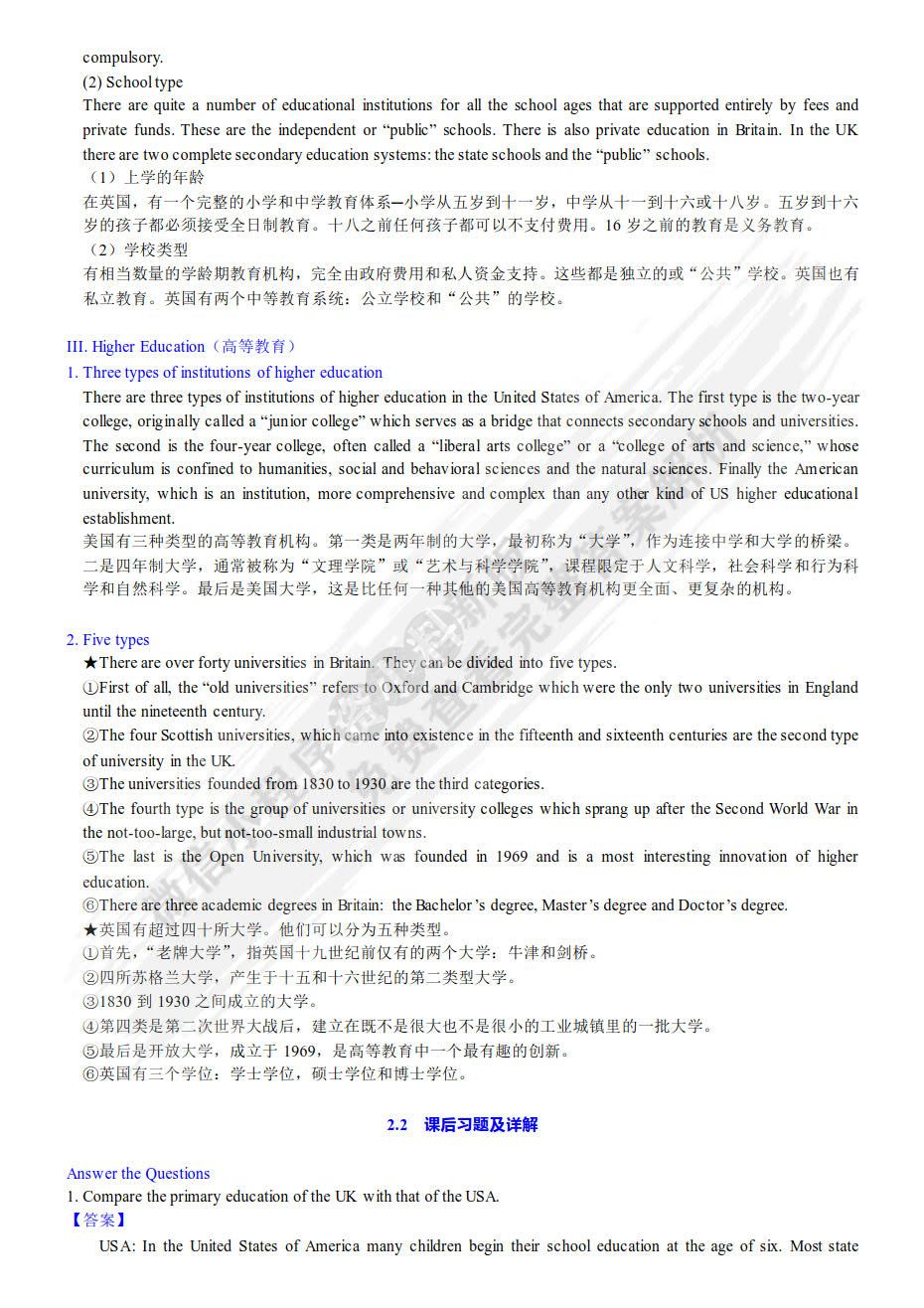 compulsory.
(2) School type
There are quite a number of educational institutions for all the school ages that are supported entirely by fees and private funds. These are the independent or “public” schools. There is also private education in Britain. In the UK there are two complete secondary education systems: the state schools and the “public” schools.
（1）上学的年龄
在英国，有一个完整的小学和中学教育体系—小学从五岁到十一岁，中学从十一到十六或十八岁。五岁到十六岁的孩子都必须接受全日制教育。十八之前任何孩子都可以不支付费用。16 岁之前的教育是义务教育。
（2）学校类型
有相当数量的学龄期教育机构，完全由政府费用和私人资金支持。这些都是独立的或“公共”学校。英国也有私立教育。英国有两个中等教育系统：公立学校和“公共”的学校。

III. Higher Education（高等教育）
1. Three types of institutions of higher education
There are three types of institutions of higher education in the United States of America. The first type is the two-year college, originally called a “junior college” which serves as a bridge that connects secondary schools and universities. The second is the four-year college, often called a “liberal arts college” or a “college of arts and science,” whose curriculum is confined to humanities, social and behavioral sciences and the natural sciences. Finally the American university, which is an institution, more comprehensive and complex than any other kind of US higher educational establishment.
美国有三种类型的高等教育机构。第一类是两年制的大学，最初称为“大学”，作为连接中学和大学的桥梁。二是四年制大学，通常被称为“文理学院”或“艺术与科学学院”，课程限定于人文科学，社会科学和行为科学和自然科学。最后是美国大学，这是比任何一种其他的美国高等教育机构更全面、更复杂的机构。

2. Five types
★There are over forty universities in Britain. They can be divided into five types.
①First of all, the “old universities” refers to Oxford and Cambridge which were the only two universities in England until the nineteenth century.
②The four Scottish universities, which came into existence in the fifteenth and sixteenth centuries are the second type of university in the UK.
③The universities founded from 1830 to 1930 are the third categories.
④The fourth type is the group of universities or university colleges which sprang up after the Second World War in the not-too-large, but not-too-small industrial towns.
⑤The last is the Open University, which was founded in 1969 and is a most interesting innovation of higher education.
⑥There are three academic degrees in Britain: the Bachelor’s degree, Master’s degree and Doctor’s degree.
★英国有超过四十所大学。他们可以分为五种类型。
①首先，“老牌大学”，指英国十九世纪前仅有的两个大学：牛津和剑桥。
②四所苏格兰大学，产生于十五和十六世纪的第二类型大学。
③1830 到 1930 之间成立的大学。
④第四类是第二次世界大战后，建立在既不是很大也不是很小的工业城镇里的一批大学。
⑤最后是开放大学，成立于 1969，是高等教育中一个最有趣的创新。
⑥英国有三个学位：学士学位，硕士学位和博士学位。

2.2　课后习题及详解

Answer the Questions
1. Compare the primary education of the UK with that of the USA.
【答案】
USA: In the United States of America many children begin their school education at the age of six. Most state